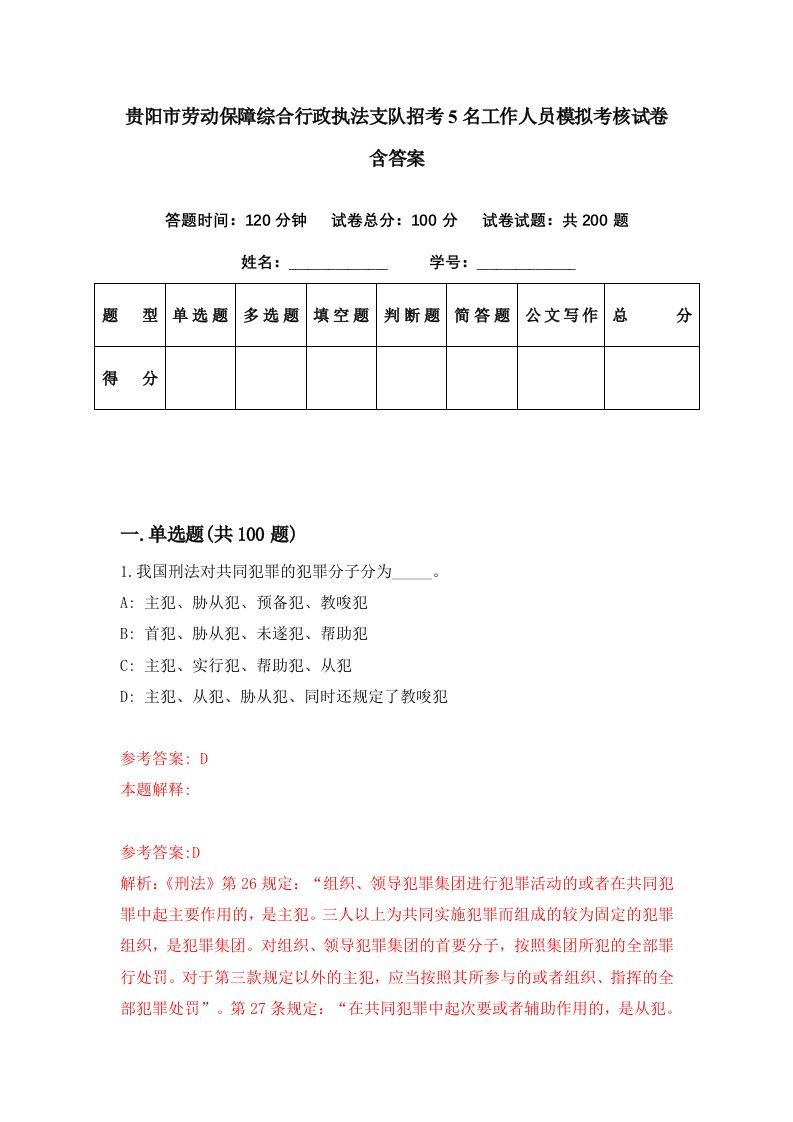 贵阳市劳动保障综合行政执法支队招考5名工作人员模拟考核试卷含答案

答题时间：120分钟　试卷总分：100分　试卷试题：共200题

姓名：____________　学号：____________

| 题　型 | 单选题 | 多选题 | 填空题 | 判断题 | 简答题 | 公文写作 | 总　分 |
|---|---|---|---|---|---|---|---|
| 得　分 | | | | | | | |

一.单选题(共100题)

1.我国刑法对共同犯罪的犯罪分子分为_____。
A: 主犯、胁从犯、预备犯、教唆犯
B: 首犯、胁从犯、未遂犯、帮助犯
C: 主犯、实行犯、帮助犯、从犯
D: 主犯、从犯、胁从犯、同时还规定了教唆犯

参考答案: D
本题解释:

参考答案:D
解析:《刑法》第26规定：“组织、领导犯罪集团进行犯罪活动的或者在共同犯罪中起主要作用的，是主犯。三人以上为共同实施犯罪而组成的较为固定的犯罪组织，是犯罪集团。对组织、领导犯罪集团的首要分子，按照集团所犯的全部罪行处罚。对于第三款规定以外的主犯，应当按照其所参与的或者组织、指挥的全部犯罪处罚”。第27条规定：“在共同犯罪中起次要或者辅助作用的，是从犯。